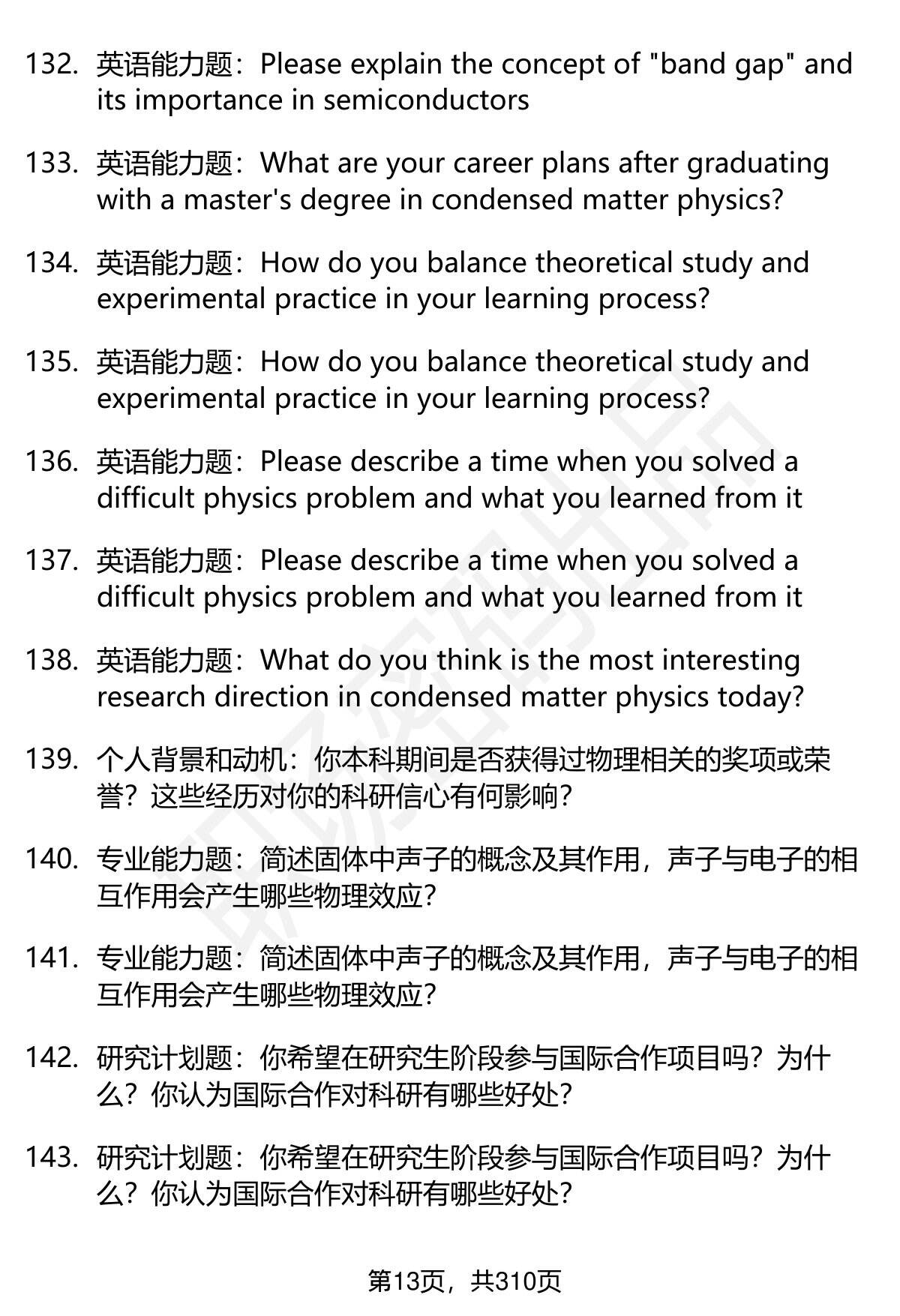 132. 英语能力题：Please explain the concept of "band gap" and its importance in semiconductors

133. 英语能力题：What are your career plans after graduating with a master's degree in condensed matter physics?

134. 英语能力题：How do you balance theoretical study and experimental practice in your learning process?

135. 英语能力题：How do you balance theoretical study and experimental practice in your learning process?

136. 英语能力题：Please describe a time when you solved a difficult physics problem and what you learned from it

137. 英语能力题：Please describe a time when you solved a difficult physics problem and what you learned from it

138. 英语能力题：What do you think is the most interesting research direction in condensed matter physics today?

139. 个人背景和动机：你本科期间是否获得过物理相关的奖项或荣誉？这些经历对你的科研信心有何影响？

140. 专业能力题：简述固体中声子的概念及其作用，声子与电子的相互作用会产生哪些物理效应？

141. 专业能力题：简述固体中声子的概念及其作用，声子与电子的相互作用会产生哪些物理效应？

142. 研究计划题：你希望在研究生阶段参与国际合作项目吗？为什么？你认为国际合作对科研有哪些好处？

143. 研究计划题：你希望在研究生阶段参与国际合作项目吗？为什么？你认为国际合作对科研有哪些好处？

第13页，共310页